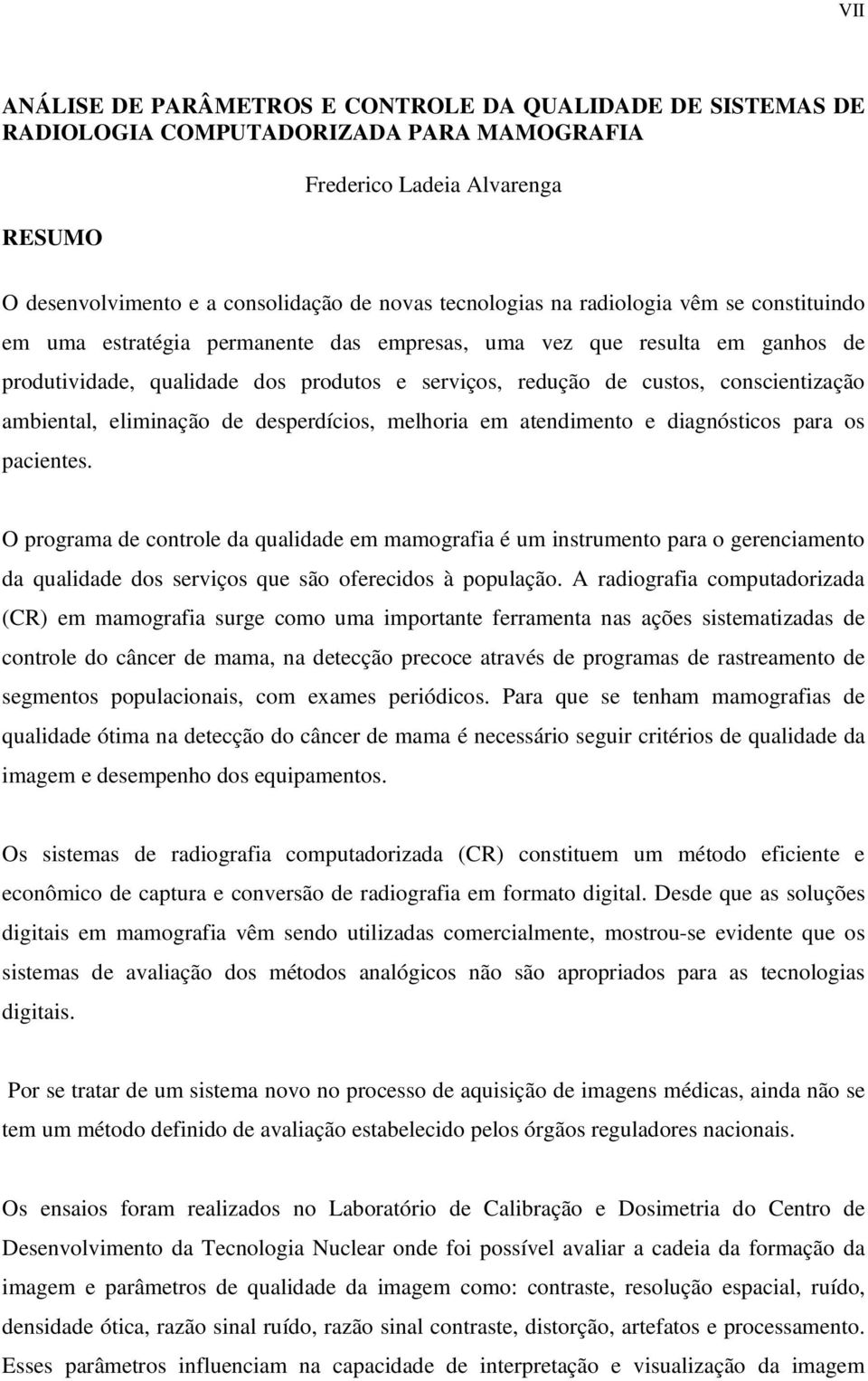 VII

ANÁLISE DE PARÂMETROS E CONTROLE DA QUALIDADE DE SISTEMAS DE RADIOLOGIA COMPUTADORIZADA PARA MAMOGRAFIA

Frederico Ladeia Alvarenga

RESUMO

O desenvolvimento e a consolidação de novas tecnologias na radiologia vêm se constituindo em uma estratégia permanente das empresas, uma vez que resulta em ganhos de produtividade, qualidade dos produtos e serviços, redução de custos, conscientização ambiental, eliminação de desperdícios, melhoria em atendimento e diagnósticos para os pacientes.

O programa de controle da qualidade em mamografia é um instrumento para o gerenciamento da qualidade dos serviços que são oferecidos à população. A radiografia computadorizada (CR) em mamografia surge como uma importante ferramenta nas ações sistematizadas de controle do câncer de mama, na detecção precoce através de programas de rastreamento de segmentos populacionais, com exames periódicos. Para que se tenham mamografias de qualidade ótima na detecção do câncer de mama é necessário seguir critérios de qualidade da imagem e desempenho dos equipamentos.

Os sistemas de radiografia computadorizada (CR) constituem um método eficiente e econômico de captura e conversão de radiografia em formato digital. Desde que as soluções digitais em mamografia vêm sendo utilizadas comercialmente, mostrou-se evidente que os sistemas de avaliação dos métodos analógicos não são apropriados para as tecnologias digitais.

Por se tratar de um sistema novo no processo de aquisição de imagens médicas, ainda não se tem um método definido de avaliação estabelecido pelos órgãos reguladores nacionais.

Os ensaios foram realizados no Laboratório de Calibração e Dosimetria do Centro de Desenvolvimento da Tecnologia Nuclear onde foi possível avaliar a cadeia da formação da imagem e parâmetros de qualidade da imagem como: contraste, resolução espacial, ruído, densidade ótica, razão sinal ruído, razão sinal contraste, distorção, artefatos e processamento. Esses parâmetros influenciam na capacidade de interpretação e visualização da imagem